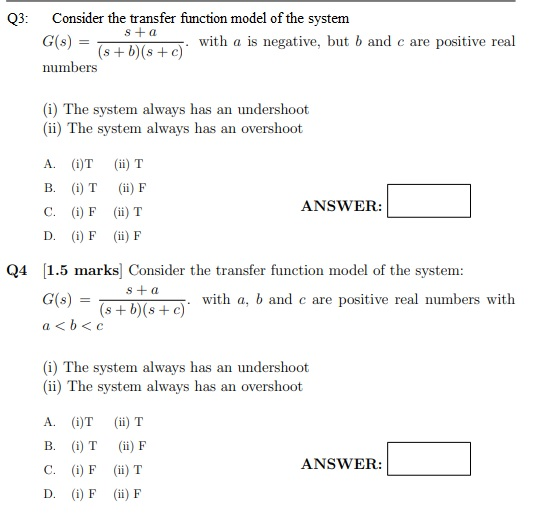 Q3: Consider the transfer function model of the system

$G(s) = \frac{s+a}{(s+b)(s+c)}$. with $a$ is negative, but $b$ and $c$ are positive real numbers

(i) The system always has an undershoot
(ii) The system always has an overshoot

A. (i)T (ii) T
B. (i) T (ii) F
C. (i) F (ii) T
D. (i) F (ii) F

ANSWER:

Q4 [1.5 marks] Consider the transfer function model of the system:

$G(s) = \frac{s+a}{(s+b)(s+c)}$. with $a$, $b$ and $c$ are positive real numbers with $a < b < c$

(i) The system always has an undershoot
(ii) The system always has an overshoot

A. (i)T (ii) T
B. (i) T (ii) F
C. (i) F (ii) T
D. (i) F (ii) F

ANSWER: